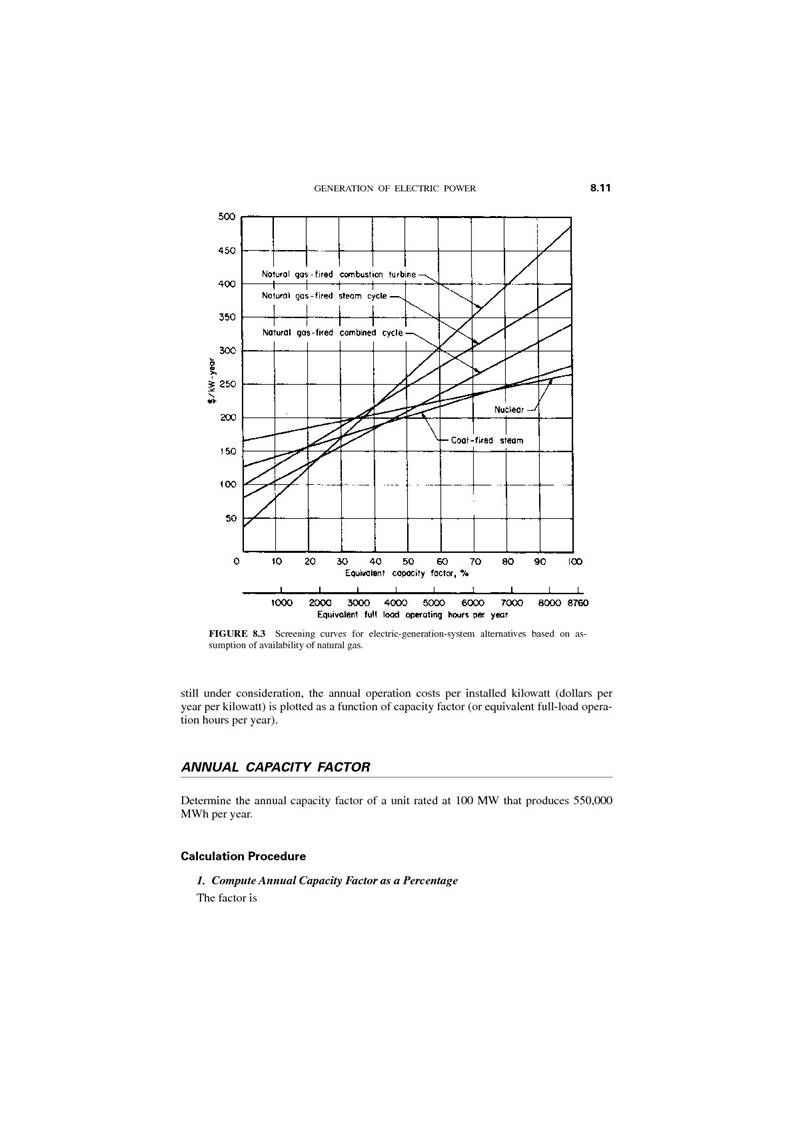 GENERATION OF ELECTRIC POWER

8.11

500
450
400
350
300
250
200
150
100
50
0

$/kW-year

Natural gas-fired combustion turbine
Natural gas-fired steam cycle
Natural gas-fired combined cycle
Nuclear
Coal-fired steam

10 20 30 40 50 60 70 80 90 100
Equivalent capacity factor, %

1000 2000 3000 4000 5000 6000 7000 8000 8760
Equivalent full load operating hours per year

FIGURE 8.3 Screening curves for electric-generation-system alternatives based on assumption of availability of natural gas.

still under consideration, the annual operation costs per installed kilowatt (dollars per year per kilowatt) is plotted as a function of capacity factor (or equivalent full-load operation hours per year).

ANNUAL CAPACITY FACTOR

Determine the annual capacity factor of a unit rated at 100 MW that produces 550,000 MWh per year.

Calculation Procedure

1. Compute Annual Capacity Factor as a Percentage

The factor is